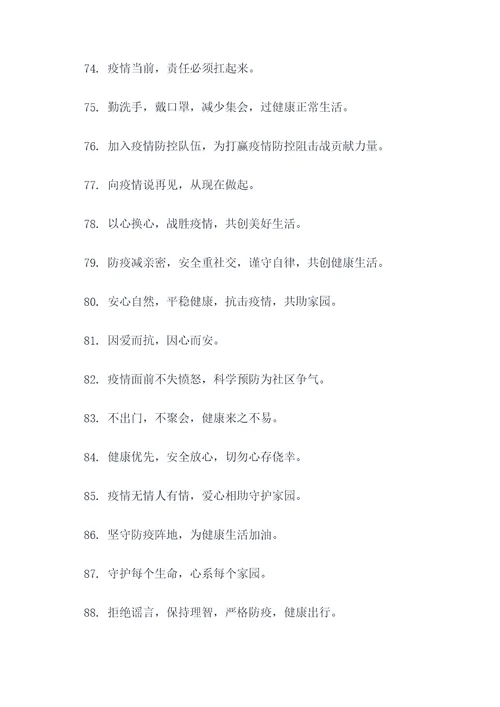 74. 疫情当前，责任必须扛起来。

75. 勤洗手，戴口罩，减少集会，过健康正常生活。

76. 加入疫情防控队伍，为打赢疫情防控阻击战贡献力量。

77. 向疫情说再见，从现在做起。

78. 以心换心，战胜疫情，共创美好生活。

79. 防疫减亲密，安全重社交，谨守自律，共创健康生活。

80. 安心自然，平稳健康，抗击疫情，共助家园。

81. 因爱而抗，因心而安。

82. 疫情面前不失愤怒，科学预防为社区争气。

83. 不出门，不聚会，健康来之不易。

84. 健康优先，安全放心，切勿心存侥幸。

85. 疫情无情人有情，爱心相助守护家园。

86. 坚守防疫阵地，为健康生活加油。

87. 守护每个生命，心系每个家园。

88. 拒绝谣言，保持理智，严格防疫，健康出行。